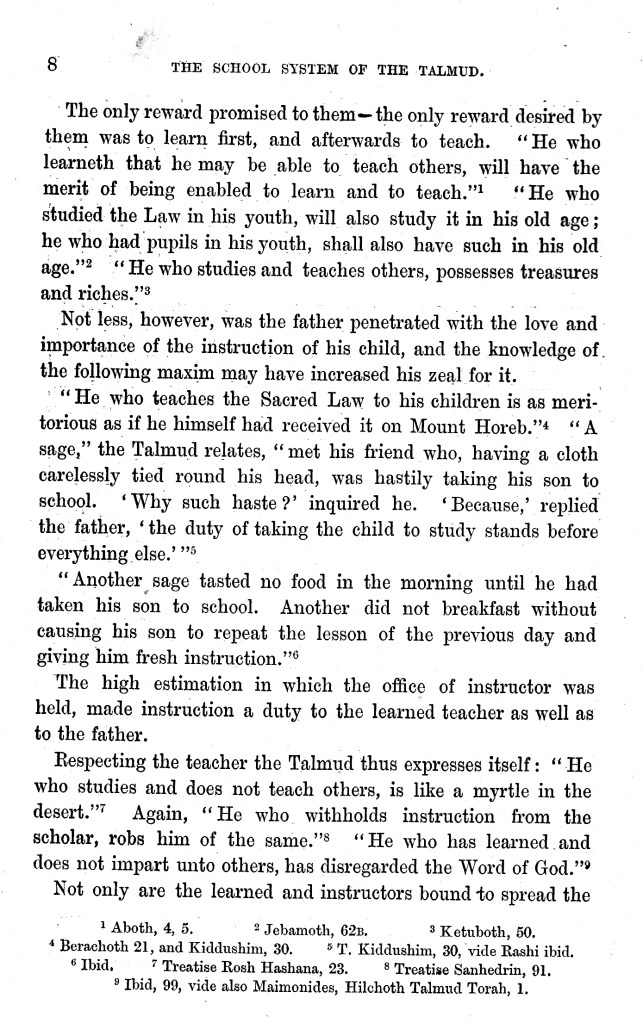 8 THE SCHOOL SYSTEM OF THE TALMUD.

The only reward promised to them—the only reward desired by them was to learn first, and afterwards to teach. "He who learneth that he may be able to teach others, will have the merit of being enabled to learn and to teach."$^{1}$ "He who studied the Law in his youth, will also study it in his old age; he who had pupils in his youth, shall also have such in his old age."$^{2}$ "He who studies and teaches others, possesses treasures and riches."$^{3}$

Not less, however, was the father penetrated with the love and importance of the instruction of his child, and the knowledge of the following maxim may have increased his zeal for it.

"He who teaches the Sacred Law to his children is as meritorious as if he himself had received it on Mount Horeb."$^{4}$ "A sage," the Talmud relates, "met his friend who, having a cloth carelessly tied round his head, was hastily taking his son to school. 'Why such haste?' inquired he. 'Because,' replied the father, 'the duty of taking the child to study stands before everything else.'"$^{5}$

"Another sage tasted no food in the morning until he had taken his son to school. Another did not breakfast without causing his son to repeat the lesson of the previous day and giving him fresh instruction."$^{6}$

The high estimation in which the office of instructor was held, made instruction a duty to the learned teacher as well as to the father.

Respecting the teacher the Talmud thus expresses itself: "He who studies and does not teach others, is like a myrtle in the desert."$^{7}$ Again, "He who withholds instruction from the scholar, robs him of the same."$^{8}$ "He who has learned and does not impart unto others, has disregarded the Word of God."$^{9}$

Not only are the learned and instructors bound to spread the

$^{1}$ Aboth, 4, 5. $^{2}$ Jebamoth, 62B. $^{3}$ Ketuboth, 50.
$^{4}$ Berachoth 21, and Kiddushim, 30. $^{5}$ T. Kiddushim, 30, vide Rashi ibid.
$^{6}$ Ibid. $^{7}$ Treatise Rosh Hashana, 23. $^{8}$ Treatise Sanhedrin, 91.
$^{9}$ Ibid, 99, vide also Maimonides, Hilchoth Talmud Torah, 1.